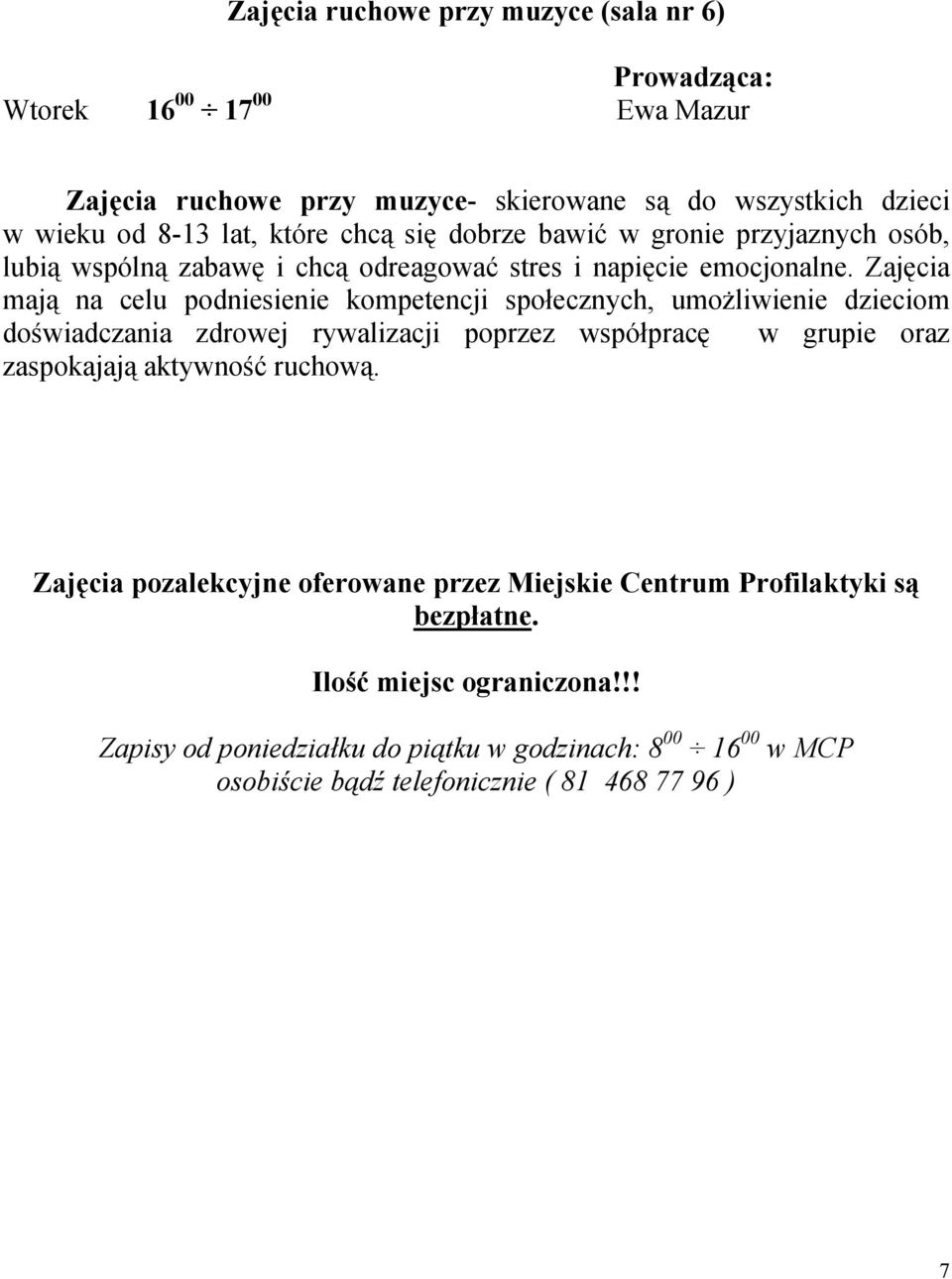 Zajęcia ruchowe przy muzyce (sala nr 6)

Prowadząca:

Wtorek $16^{00} \div 17^{00}$ Ewa Mazur

Zajęcia ruchowe przy muzyce- skierowane są do wszystkich dzieci w wieku od 8-13 lat, które chcą się dobrze bawić w gronie przyjaznych osób, lubią wspólną zabawę i chcą odreagować stres i napięcie emocjonalne. Zajęcia mają na celu podniesienie kompetencji społecznych, umożliwienie dzieciom doświadczania zdrowej rywalizacji poprzez współpracę w grupie oraz zaspokajają aktywność ruchową.

Zajęcia pozalekcyjne oferowane przez Miejskie Centrum Profilaktyki są bezpłatne.

Ilość miejsc ograniczona!!!

Zapisy od poniedziałku do piątku w godzinach: $8^{00} \div 16^{00}$ w MCP osobiście bądź telefonicznie ( 81 468 77 96 )

7